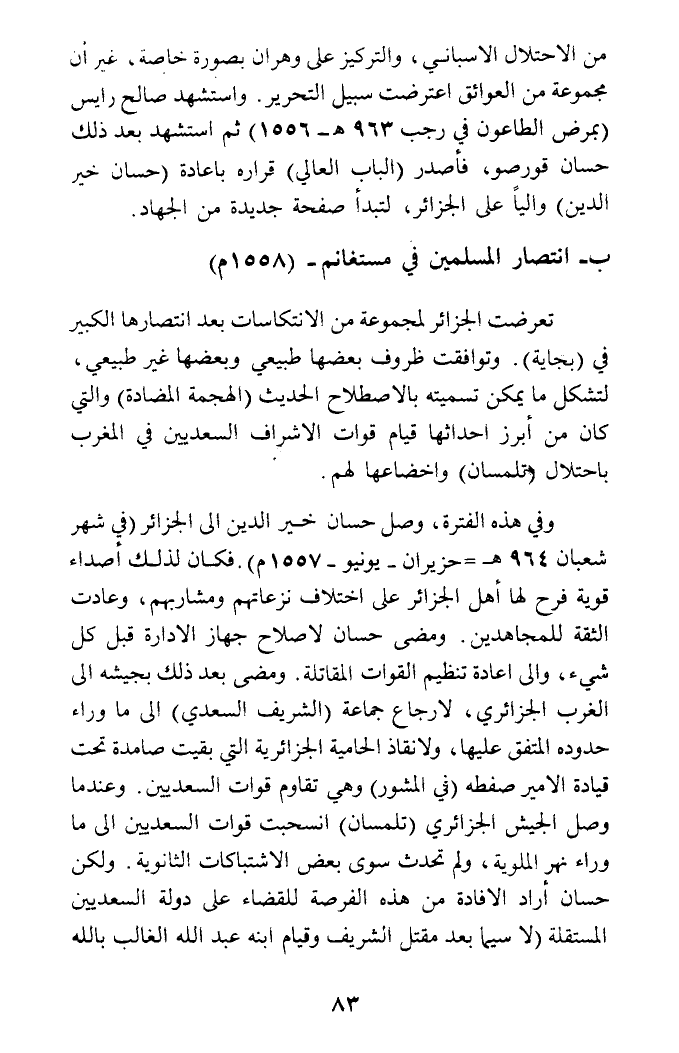 من الاحتلال الاسباني، والتركيز على وهران بصورة خاصة، غير أن مجموعة من العوائق اعترضت سبيل التحرير. واستشهد صالح رايس (بمرض الطاعون في رجب ٩٦٣ هـ ـ ١٥٥٦) ثم استشهد بعد ذلك حسان قورصو، فأصدر (الباب العالي) قراره باعادة (حسان خير الدين) والياً على الجزائر، لتبدأ صفحة جديدة من الجهاد.

ب ـ انتصار المسلمين في مستغانم ـ (١٥٥٨م)

تعرضت الجزائر لمجموعة من الانتكاسات بعد انتصارها الكبير في (بجاية). وتوافقت ظروف بعضها طبيعي وبعضها غير طبيعي، لتشكل ما يمكن تسميته بالاصطلاح الحديث (الهجمة المضادة) والتي كان من أبرز احداثها قيام قوات الاشراف السعديين في المغرب باحتلال (تلمسان) واخضاعها لهم.

وفي هذه الفترة، وصل حسان خير الدين الى الجزائر (في شهر شعبان ٩٦٤ هـ =حزيران ـ يونيو ـ ١٥٥٧م). فكان لذلك أصداء قوية فرح لها أهل الجزائر على اختلاف نزعاتهم ومشاربهم، وعادت الثقة للمجاهدين. ومضى حسان لاصلاح جهاز الادارة قبل كل شيء، والى اعادة تنظيم القوات المقاتلة. ومضى بعد ذلك بجيشه الى الغرب الجزائري، لارجاع جماعة (الشريف السعدي) الى ما وراء حدوده المتفق عليها، ولانقاذ الحامية الجزائرية التي بقيت صامدة تحت قيادة الامير صفطه (في المشور) وهي تقاوم قوات السعديين. وعندما وصل الجيش الجزائري (تلمسان) انسحبت قوات السعديين الى ما وراء نهر الملوية، ولم تحدث سوى بعض الاشتباكات الثانوية. ولكن حسان أراد الافادة من هذه الفرصة للقضاء على دولة السعديين المستقلة (لا سيما بعد مقتل الشريف وقيام ابنه عبد الله الغالب بالله

٨٣